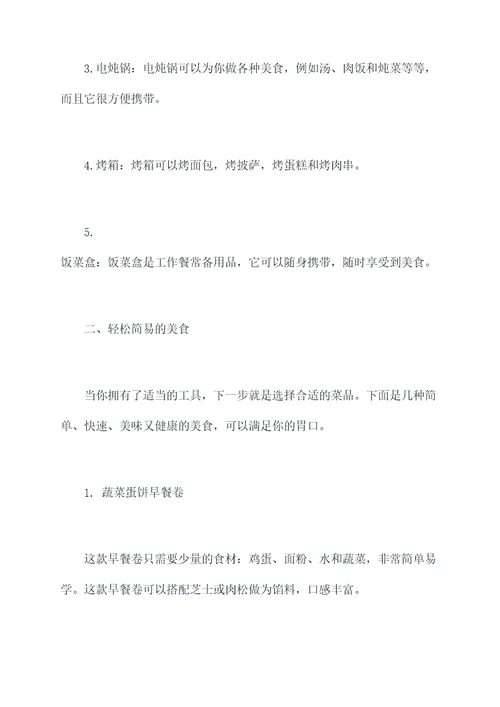 3.电炖锅：电炖锅可以为你做各种美食，例如汤、肉饭和炖菜等等，而且它很方便携带。

4.烤箱：烤箱可以烤面包，烤披萨，烤蛋糕和烤肉串。

5.
饭菜盒：饭菜盒是工作餐常备用品，它可以随身携带，随时享受到美食。

二、轻松简易的美食

当你拥有了适当的工具，下一步就是选择合适的菜品。下面是几种简单、快速、美味又健康的美食，可以满足你的胃口。

1. 蔬菜蛋饼早餐卷

这款早餐卷只需要少量的食材：鸡蛋、面粉、水和蔬菜，非常简单易学。这款早餐卷可以搭配芝士或肉松做为馅料，口感丰富。